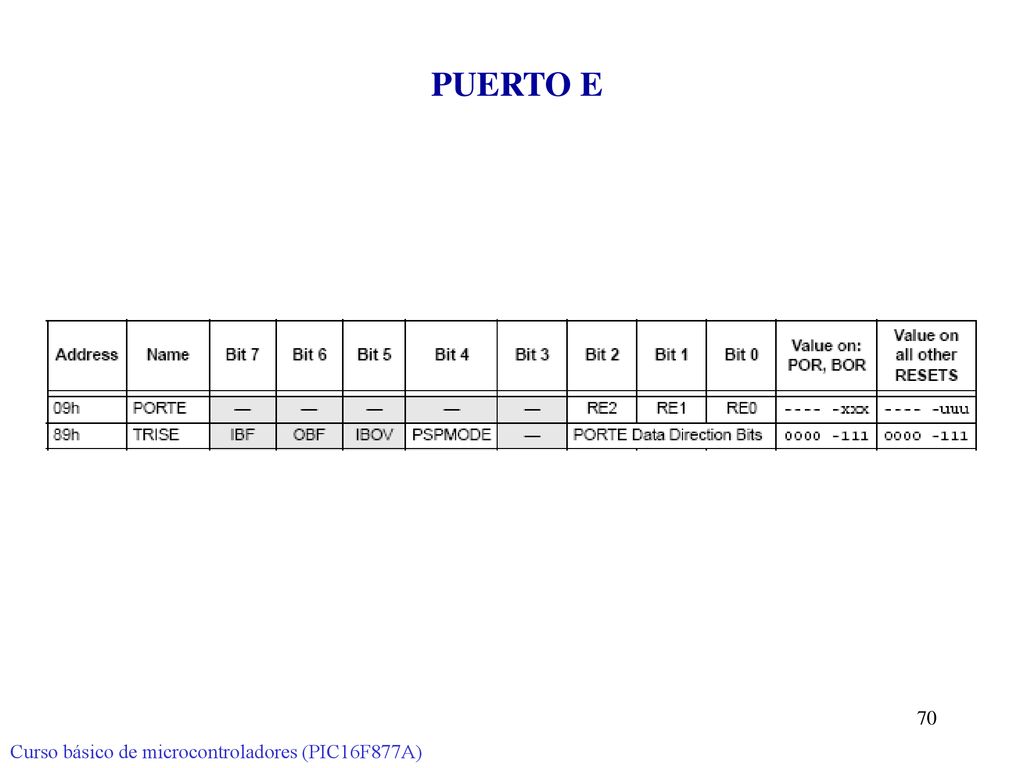 PUERTO E

| Address | Name | Bit 7 | Bit 6 | Bit 5 | Bit 4 | Bit 3 | Bit 2 | Bit 1 | Bit 0 | Value on: POR, BOR | Value on all other RESETS |
|---|---|---|---|---|---|---|---|---|---|---|---|
| 09h | PORTE | — | — | — | — | — | RE2 | RE1 | RE0 | ---- -xxx | ---- -uuu |
| 89h | TRISE | IBF | OBF | IBOV | PSPMODE | — | PORTE Data Direction Bits | | | 0000 -111 | 0000 -111 |

70

Curso básico de microcontroladores (PIC16F877A)